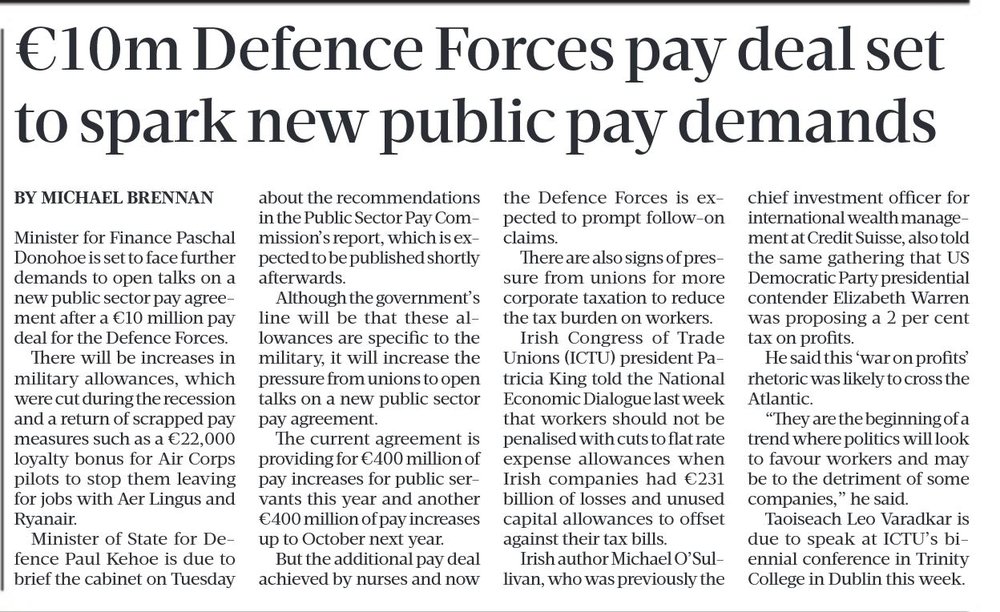 €10m Defence Forces pay deal set to spark new public pay demands

BY MICHAEL BRENNAN

Minister for Finance Paschal Donohoe is set to face further demands to open talks on a new public sector pay agreement after a €10 million pay deal for the Defence Forces.

There will be increases in military allowances, which were cut during the recession and a return of scrapped pay measures such as a €22,000 loyalty bonus for Air Corps pilots to stop them leaving for jobs with Aer Lingus and Ryanair.

Minister of State for Defence Paul Kehoe is due to brief the cabinet on Tuesday about the recommendations in the Public Sector Pay Commission's report, which is expected to be published shortly afterwards.

Although the government's line will be that these allowances are specific to the military, it will increase the pressure from unions to open talks on a new public sector pay agreement.

The current agreement is providing for €400 million of pay increases for public servants this year and another €400 million of pay increases up to October next year.

But the additional pay deal achieved by nurses and now the Defence Forces is expected to prompt follow-on claims.

There are also signs of pressure from unions for more corporate taxation to reduce the tax burden on workers.

Irish Congress of Trade Unions (ICTU) president Patricia King told the National Economic Dialogue last week that workers should not be penalised with cuts to flat rate expense allowances when Irish companies had €231 billion of losses and unused capital allowances to offset against their tax bills.

Irish author Michael O'Sullivan, who was previously the chief investment officer for international wealth management at Credit Suisse, also told the same gathering that US Democratic Party presidential contender Elizabeth Warren was proposing a 2 per cent tax on profits.

He said this 'war on profits' rhetoric was likely to cross the Atlantic.

"They are the beginning of a trend where politics will look to favour workers and may be to the detriment of some companies," he said.

Taoiseach Leo Varadkar is due to speak at ICTU's biennial conference in Trinity College in Dublin this week.